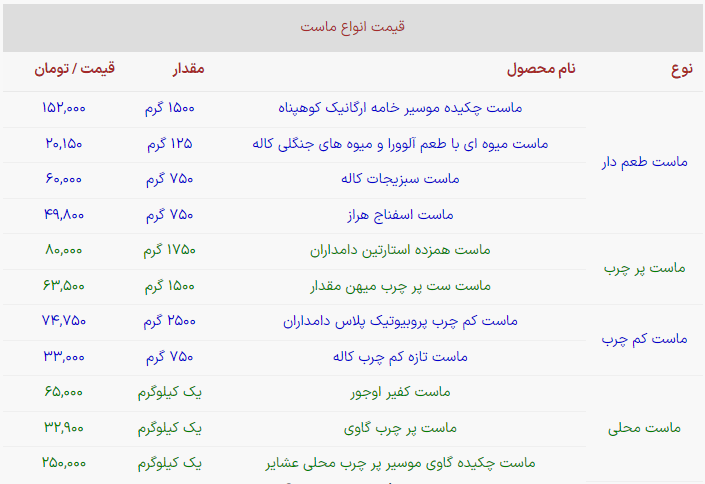 قیمت انواع ماست

| نوع | نام محصول | مقدار | قیمت / تومان |
|---|---|---|---|
| ماست طعم دار | ماست چکیده موسیر خامه ارگانیک کوهپناه | ۱۵۰۰ گرم | ۱۵۲,۰۰۰ |
| | ماست میوه ای با طعم آلوورا و میوه های جنگلی کاله | ۱۲۵ گرم | ۲۰,۱۵۰ |
| | ماست سبزیجات کاله | ۷۵۰ گرم | ۶۰,۰۰۰ |
| | ماست اسفناج هراز | ۷۵۰ گرم | ۴۹,۸۰۰ |
| ماست پر چرب | ماست همزده استارتین دامداران | ۱۷۵۰ گرم | ۸۰,۰۰۰ |
| | ماست ست پر چرب میهن مقدار | ۱۵۰۰ گرم | ۶۳,۵۰۰ |
| ماست کم چرب | ماست کم چرب پروبیوتیک پلاس دامداران | ۲۵۰۰ گرم | ۷۴,۷۵۰ |
| | ماست تازه کم چرب کاله | ۷۵۰ گرم | ۳۳,۰۰۰ |
| ماست محلی | ماست کفیر اوجور | یک کیلوگرم | ۶۵,۰۰۰ |
| | ماست پر چرب گاوی | یک کیلوگرم | ۳۲,۹۰۰ |
| | ماست چکیده گاوی موسیر پر چرب محلی عشایر | یک کیلوگرم | ۲۵۰,۰۰۰ |